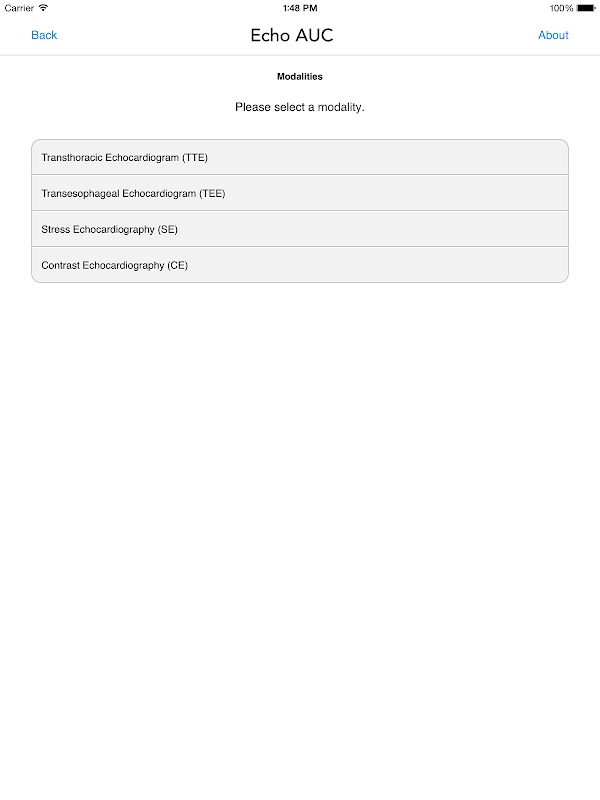 Carrier 1:48 PM 100%

Back Echo AUC About

Modalities

Please select a modality.

Transthoracic Echocardiogram (TTE)

Transesophageal Echocardiogram (TEE)

Stress Echocardiography (SE)

Contrast Echocardiography (CE)